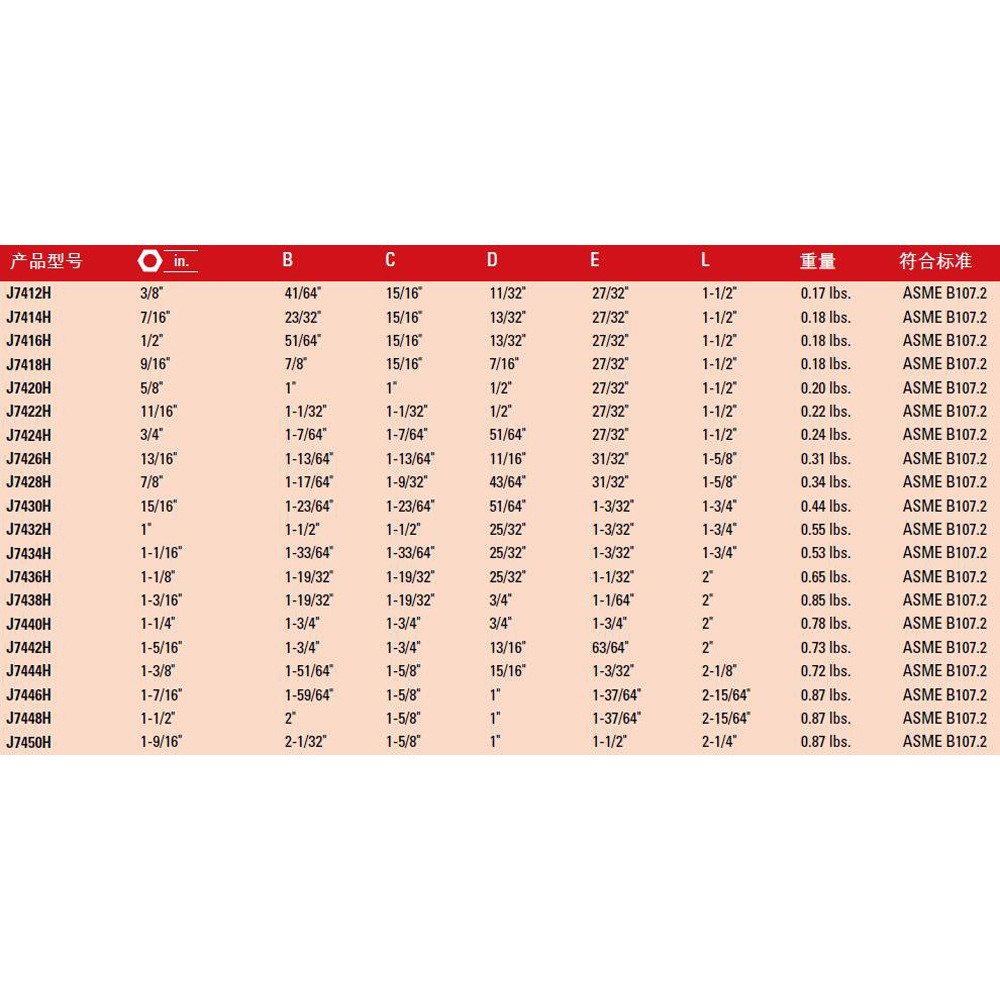 | 产品型号 | in. | B | C | D | E | L | 重量 | 符合标准 |
|---|---|---|---|---|---|---|---|---|
| J7412H | 3/8" | 41/64" | 15/16" | 11/32" | 27/32" | 1-1/2" | 0.17 lbs. | ASME B107.2 |
| J7414H | 7/16" | 23/32" | 15/16" | 13/32" | 27/32" | 1-1/2" | 0.18 lbs. | ASME B107.2 |
| J7416H | 1/2" | 51/64" | 15/16" | 13/32" | 27/32" | 1-1/2" | 0.18 lbs. | ASME B107.2 |
| J7418H | 9/16" | 7/8" | 15/16" | 7/16" | 27/32" | 1-1/2" | 0.18 lbs. | ASME B107.2 |
| J7420H | 5/8" | 1" | 1" | 1/2" | 27/32" | 1-1/2" | 0.20 lbs. | ASME B107.2 |
| J7422H | 11/16" | 1-1/32" | 1-1/32" | 1/2" | 27/32" | 1-1/2" | 0.22 lbs. | ASME B107.2 |
| J7424H | 3/4" | 1-7/64" | 1-7/64" | 51/64" | 27/32" | 1-1/2" | 0.24 lbs. | ASME B107.2 |
| J7426H | 13/16" | 1-13/64" | 1-13/64" | 11/16" | 31/32" | 1-5/8" | 0.31 lbs. | ASME B107.2 |
| J7428H | 7/8" | 1-17/64" | 1-9/32" | 43/64" | 31/32" | 1-5/8" | 0.34 lbs. | ASME B107.2 |
| J7430H | 15/16" | 1-23/64" | 1-23/64" | 51/64" | 1-3/32" | 1-3/4" | 0.44 lbs. | ASME B107.2 |
| J7432H | 1" | 1-1/2" | 1-1/2" | 25/32" | 1-3/32" | 1-3/4" | 0.55 lbs. | ASME B107.2 |
| J7434H | 1-1/16" | 1-33/64" | 1-33/64" | 25/32" | 1-3/32" | 1-3/4" | 0.53 lbs. | ASME B107.2 |
| J7436H | 1-1/8" | 1-19/32" | 1-19/32" | 25/32" | 1-1/32" | 2" | 0.65 lbs. | ASME B107.2 |
| J7438H | 1-3/16" | 1-19/32" | 1-19/32" | 3/4" | 1-1/64" | 2" | 0.85 lbs. | ASME B107.2 |
| J7440H | 1-1/4" | 1-3/4" | 1-3/4" | 3/4" | 1-3/4" | 2" | 0.78 lbs. | ASME B107.2 |
| J7442H | 1-5/16" | 1-3/4" | 1-3/4" | 13/16" | 63/64" | 2" | 0.73 lbs. | ASME B107.2 |
| J7444H | 1-3/8" | 1-51/64" | 1-5/8" | 15/16" | 1-3/32" | 2-1/8" | 0.72 lbs. | ASME B107.2 |
| J7446H | 1-7/16" | 1-59/64" | 1-5/8" | 1" | 1-37/64" | 2-15/64" | 0.87 lbs. | ASME B107.2 |
| J7448H | 1-1/2" | 2" | 1-5/8" | 1" | 1-37/64" | 2-15/64" | 0.87 lbs. | ASME B107.2 |
| J7450H | 1-9/16" | 2-1/32" | 1-5/8" | 1" | 1-1/2" | 2-1/4" | 0.87 lbs. | ASME B107.2 |